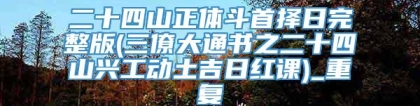 二十四山正体斗首择日完整版(三僚大通书之二十四山兴工动土吉日红课)_重复